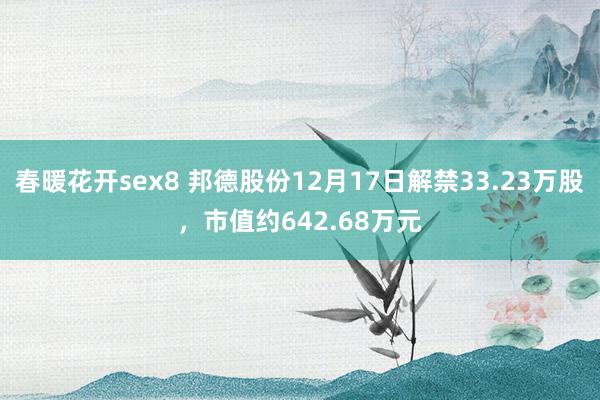 春暖花开sex8 邦德股份12月17日解禁33.23万股，市值约642.68万元